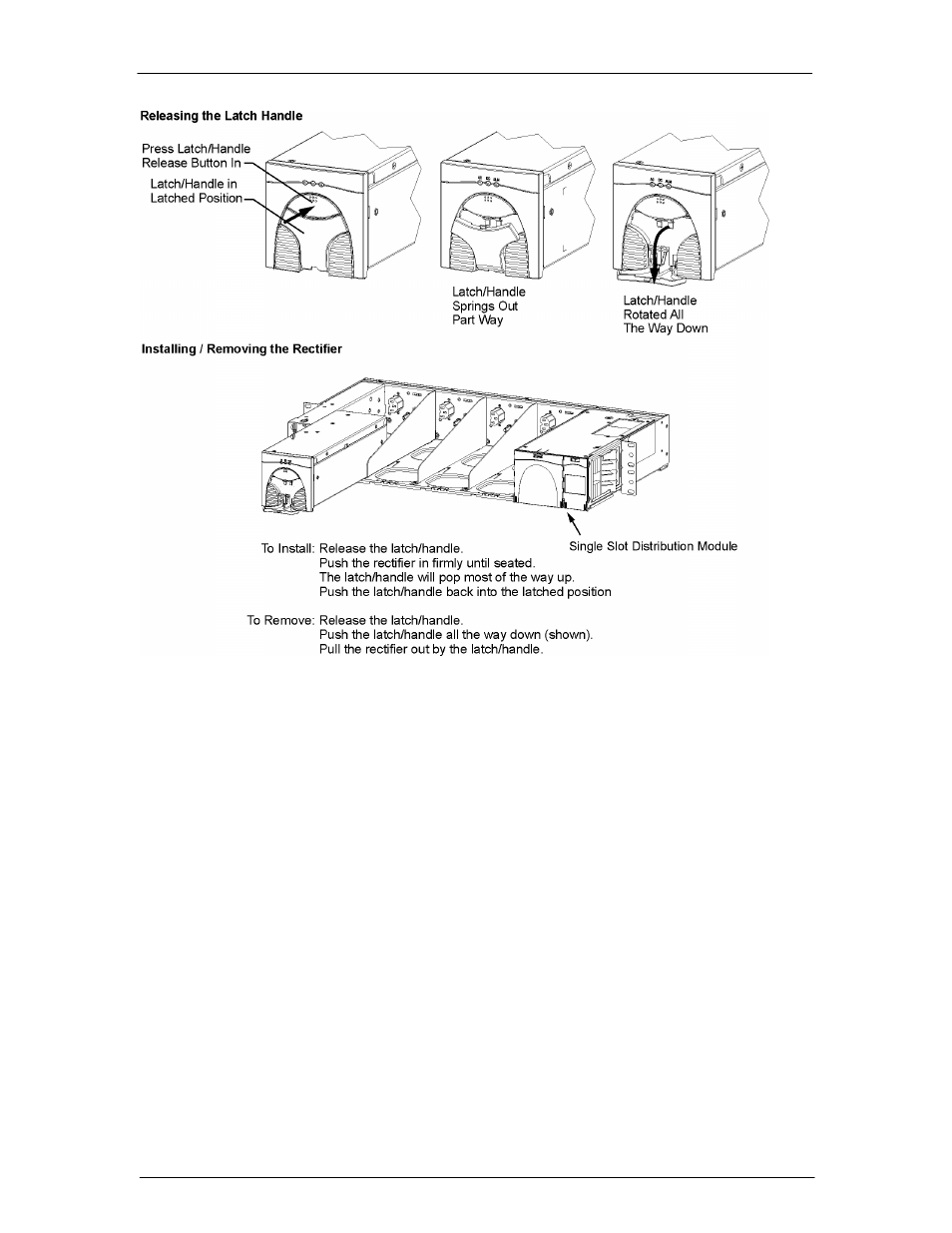 Releasing the Latch Handle

Press Latch/Handle Release Button In

Latch/Handle in Latched Position

Latch/Handle Springs Out Part Way

Latch/Handle Rotated All The Way Down

Installing / Removing the Rectifier

Single Slot Distribution Module

To Install: Release the latch/handle.
Push the rectifier in firmly until seated.
The latch/handle will pop most of the way up.
Push the latch/handle back into the latched position

To Remove: Release the latch/handle.
Push the latch/handle all the way down (shown).
Pull the rectifier out by the latch/handle.